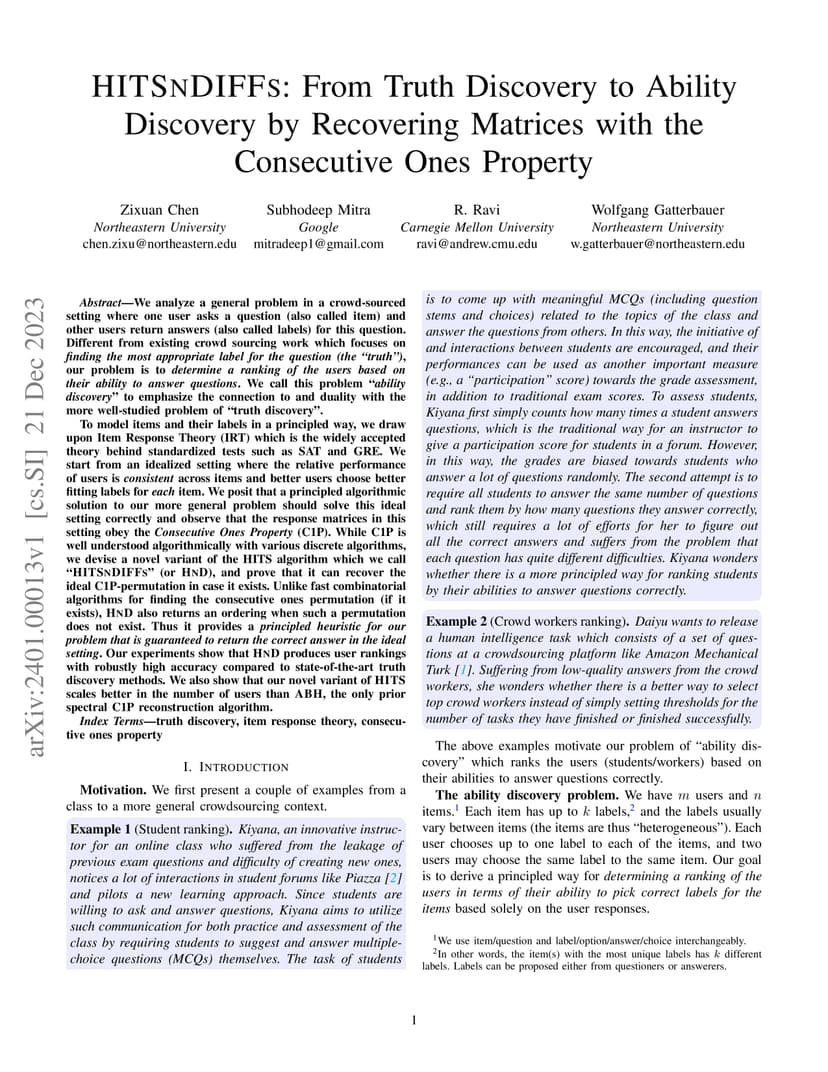 HITSNDIFFS: From Truth Discovery to Ability Discovery by Recovering Matrices with the Consecutive Ones Property

Zixuan Chen
Northeastern University
chen.zixu@northeastern.edu

Subhodeep Mitra
Google
mitradeep1@gmail.com

R. Ravi
Carnegie Mellon University
ravi@andrew.cmu.edu

Wolfgang Gatterbauer
Northeastern University
w.gatterbauer@northeastern.edu

arXiv:2401.00013v1 [cs.SI] 21 Dec 2023

Abstract—We analyze a general problem in a crowd-sourced setting where one user asks a question (also called item) and other users return answers (also called labels) for this question. Different from existing crowd sourcing work which focuses on finding the most appropriate label for the question (the "truth"), our problem is to determine a ranking of the users based on their ability to answer questions. We call this problem "ability discovery" to emphasize the connection to and duality with the more well-studied problem of "truth discovery".

To model items and their labels in a principled way, we draw upon Item Response Theory (IRT) which is the widely accepted theory behind standardized tests such as SAT and GRE. We start from an idealized setting where the relative performance of users is consistent across items and better users choose better fitting labels for each item. We posit that a principled algorithmic solution to our more general problem should solve this ideal setting correctly and observe that the response matrices in this setting obey the Consecutive Ones Property (C1P). While C1P is well understood algorithmically with various discrete algorithms, we devise a novel variant of the HITS algorithm which we call "HITSNDIFFS" (or HND), and prove that it can recover the ideal C1P-permutation in case it exists. Unlike fast combinatorial algorithms for finding the consecutive ones permutation (if it exists), HND also returns an ordering when such a permutation does not exist. Thus it provides a principled heuristic for our problem that is guaranteed to return the correct answer in the ideal setting. Our experiments show that HND produces user rankings with robustly high accuracy compared to state-of-the-art truth discovery methods. We also show that our novel variant of HITS scales better in the number of users than ABH, the only prior spectral C1P reconstruction algorithm.

Index Terms—truth discovery, item response theory, consecutive ones property

I. INTRODUCTION

Motivation. We first present a couple of examples from a class to a more general crowdsourcing context.

Example 1 (Student ranking). Kiyana, an innovative instructor for an online class who suffered from the leakage of previous exam questions and difficulty of creating new ones, notices a lot of interactions in student forums like Piazza [2] and pilots a new learning approach. Since students are willing to ask and answer questions, Kiyana aims to utilize such communication for both practice and assessment of the class by requiring students to suggest and answer multiple-choice questions (MCQs) themselves. The task of students is to come up with meaningful MCQs (including question stems and choices) related to the topics of the class and answer the questions from others. In this way, the initiative of and interactions between students are encouraged, and their performances can be used as another important measure (e.g., a "participation" score) towards the grade assessment, in addition to traditional exam scores. To assess students, Kiyana first simply counts how many times a student answers questions, which is the traditional way for an instructor to give a participation score for students in a forum. However, in this way, the grades are biased towards students who answer a lot of questions randomly. The second attempt is to require all students to answer the same number of questions and rank them by how many questions they answer correctly, which still requires a lot of efforts for her to figure out all the correct answers and suffers from the problem that each question has quite different difficulties. Kiyana wonders whether there is a more principled way for ranking students by their abilities to answer questions correctly.

Example 2 (Crowd workers ranking). Daiyu wants to release a human intelligence task which consists of a set of questions at a crowdsourcing platform like Amazon Mechanical Turk [1]. Suffering from low-quality answers from the crowd workers, she wonders whether there is a better way to select top crowd workers instead of simply setting thresholds for the number of tasks they have finished or finished successfully.

The above examples motivate our problem of "ability discovery" which ranks the users (students/workers) based on their abilities to answer questions correctly.

The ability discovery problem. We have $m$ users and $n$ items.$^1$ Each item has up to $k$ labels,$^2$ and the labels usually vary between items (the items are thus "heterogeneous"). Each user chooses up to one label to each of the items, and two users may choose the same label to the same item. Our goal is to derive a principled way for determining a ranking of the users in terms of their ability to pick correct labels for the items based solely on the user responses.

$^1$We use item/question and label/option/answer/choice interchangeably.
$^2$In other words, the item(s) with the most unique labels has $k$ different labels. Labels can be proposed either from questioners or answerers.

1